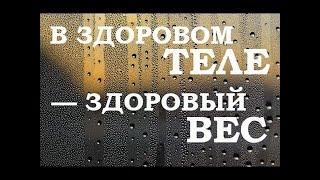 В ЗДОРОВОМ ТЕЛЕ — ЗДОРОВЫЙ ВЕС